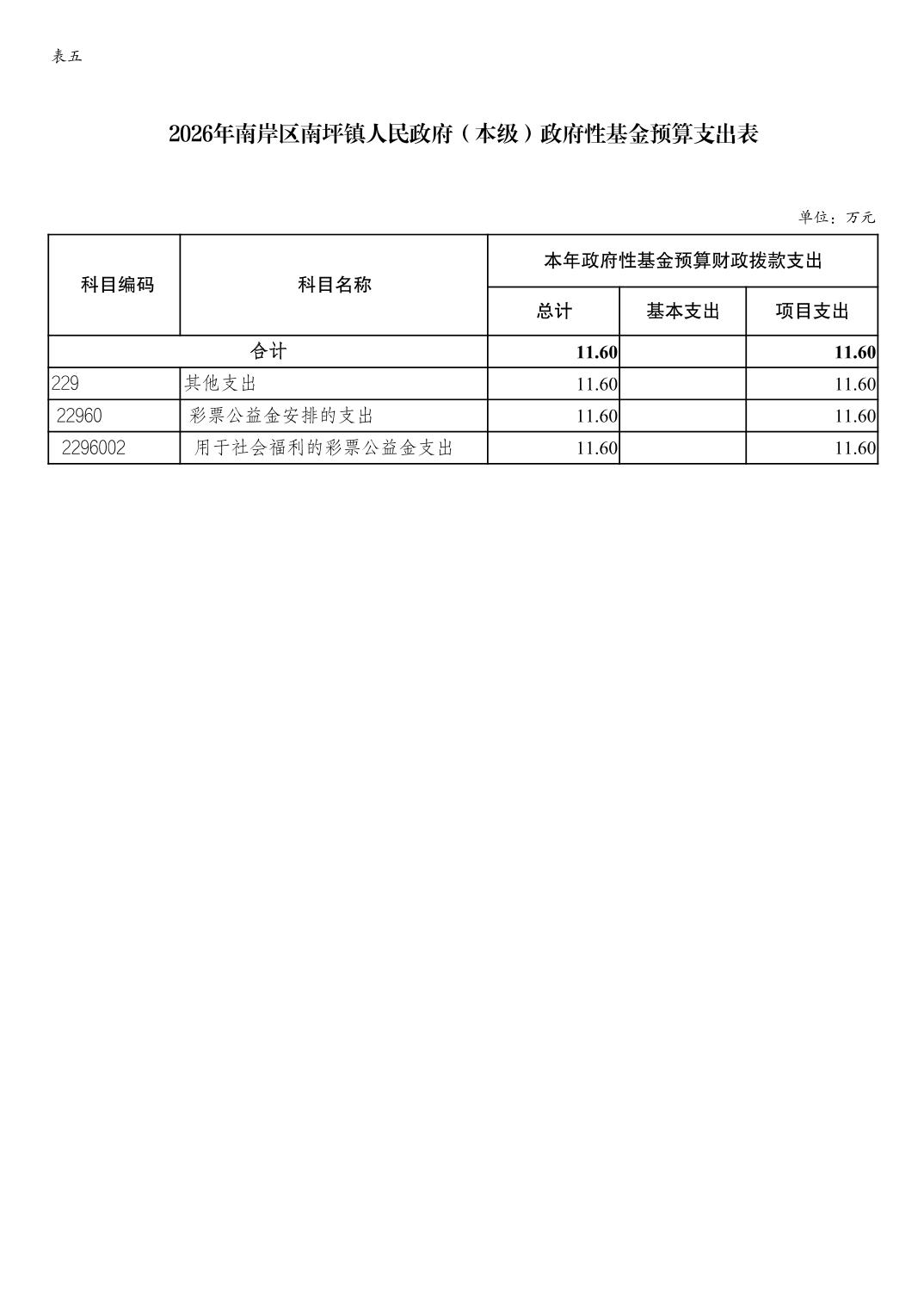 表五

2026年南岸区南坪镇人民政府（本级）政府性基金预算支出表

单位：万元

| 科目编码 | 科目名称 | 本年政府性基金预算财政拨款支出 | | |
|---|---|---|---|---|
| | | 总计 | 基本支出 | 项目支出 |
| 合计 | | 11.60 | | 11.60 |
| 229 | 其他支出 | 11.60 | | 11.60 |
| 22960 | 彩票公益金安排的支出 | 11.60 | | 11.60 |
| 2296002 | 用于社会福利的彩票公益金支出 | 11.60 | | 11.60 |